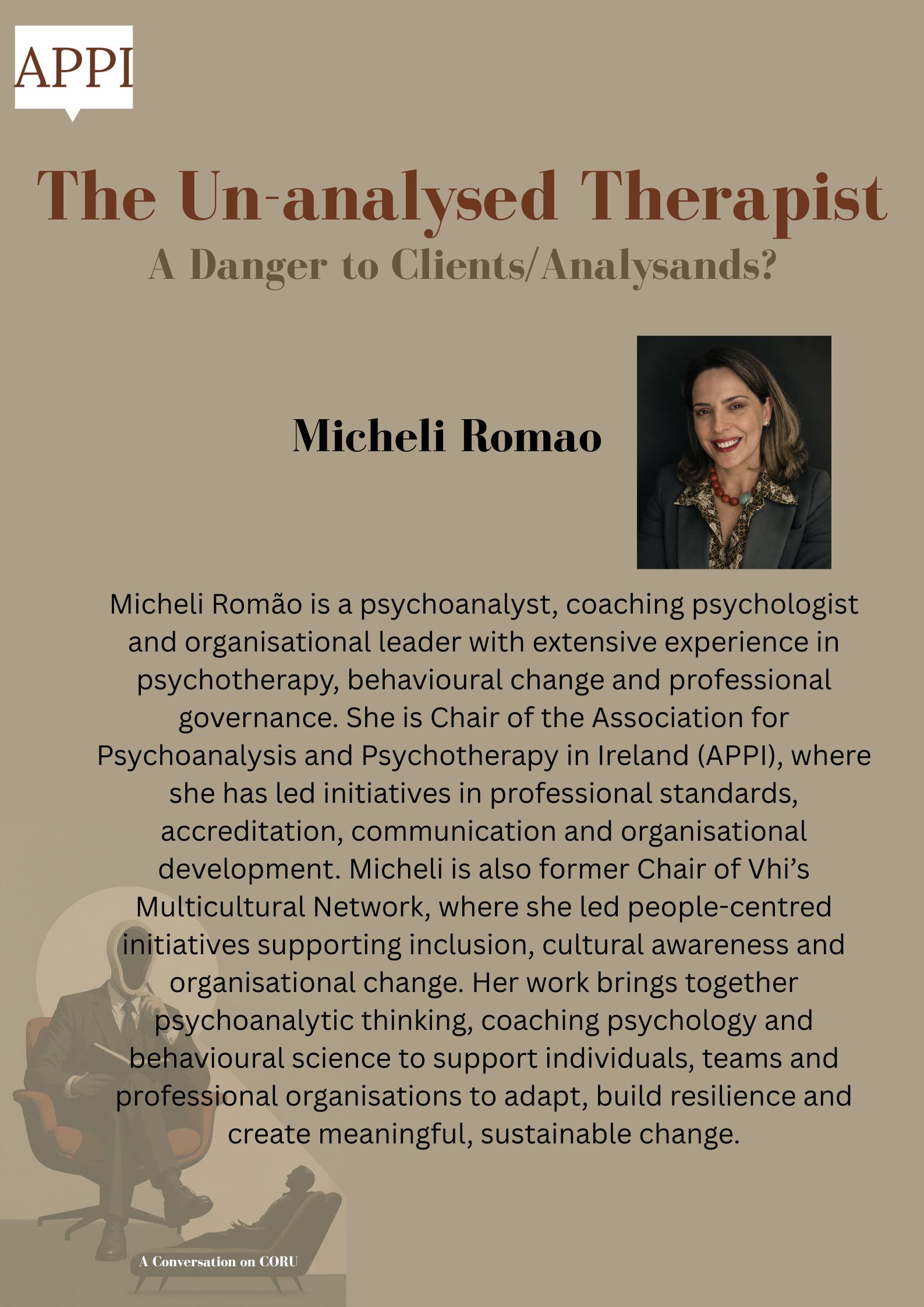 APPI

The Un-analysed Therapist

A Danger to Clients/Analysands?

Micheli Romao

Micheli Romão is a psychoanalyst, coaching psychologist and organisational leader with extensive experience in psychotherapy, behavioural change and professional governance. She is Chair of the Association for Psychoanalysis and Psychotherapy in Ireland (APPI), where she has led initiatives in professional standards, accreditation, communication and organisational development. Micheli is also former Chair of Vhi's Multicultural Network, where she led people-centred initiatives supporting inclusion, cultural awareness and organisational change. Her work brings together psychoanalytic thinking, coaching psychology and behavioural science to support individuals, teams and professional organisations to adapt, build resilience and create meaningful, sustainable change.

A Conversation on CORU